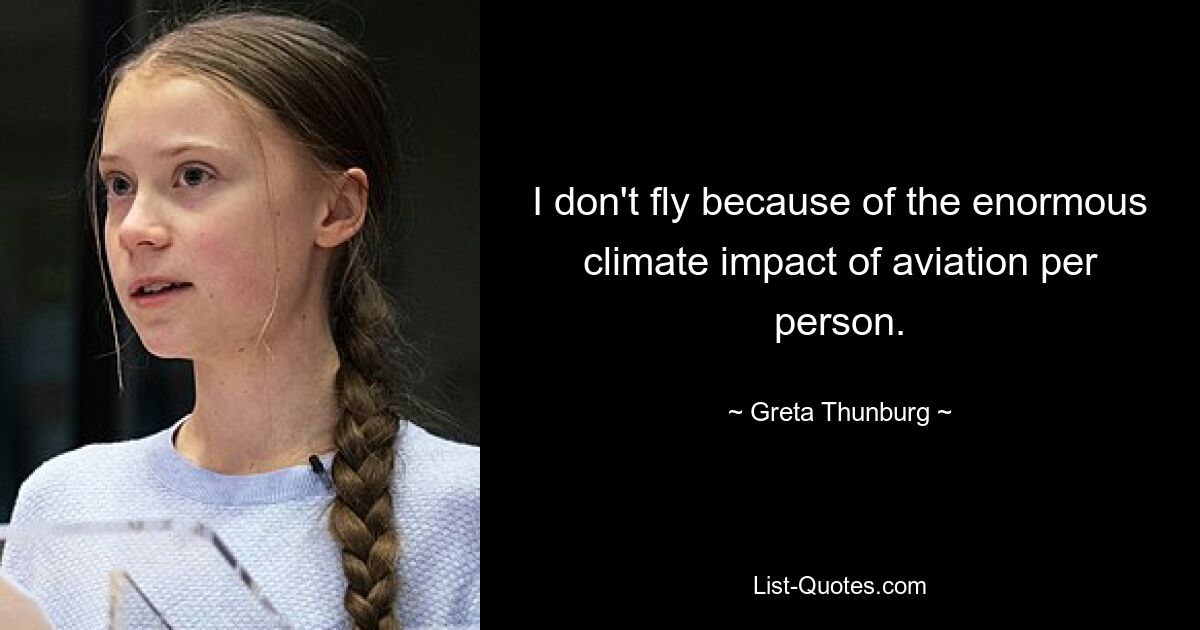 I don't fly because of the enormous climate impact of aviation per person.

~ Greta Thunburg ~

List-Quotes.com